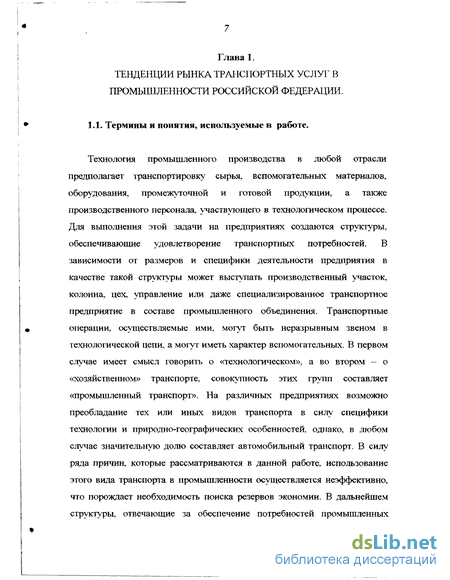 7

Глава 1.
ТЕНДЕНЦИИ РЫНКА ТРАНСПОРТНЫХ УСЛУГ В ПРОМЫШЛЕННОСТИ РОССИЙСКОЙ ФЕДЕРАЦИИ.

1.1. Термины и понятия, используемые в работе.

Технология промышленного производства в любой отрасли предполагает транспортировку сырья, вспомогательных материалов, оборудования, промежуточной и готовой продукции, а также производственного персонала, участвующего в технологическом процессе. Для выполнения этой задачи на предприятиях создаются структуры, обеспечивающие удовлетворение транспортных потребностей. В зависимости от размеров и специфики деятельности предприятия в качестве такой структуры может выступать производственный участок, колонна, цех, управление или даже специализированное транспортное предприятие в составе промышленного объединения. Транспортные операции, осуществляемые ими, могут быть неразрывным звеном в технологической цепи, а могут иметь характер вспомогательных. В первом случае имеет смысл говорить о «технологическом», а во втором – о «хозяйственном» транспорте, совокупность этих групп составляет «промышленный транспорт». На различных предприятиях возможно преобладание тех или иных видов транспорта в силу специфики технологии и природно-географических особенностей, однако, в любом случае значительную долю составляет автомобильный транспорт. В силу ряда причин, которые рассматриваются в данной работе, использование этого вида транспорта в промышленности осуществляется неэффективно, что порождает необходимость поиска резервов экономии. В дальнейшем структуры, отвечающие за обеспечение потребностей промышленных

dsLib.net
библиотека диссертаций